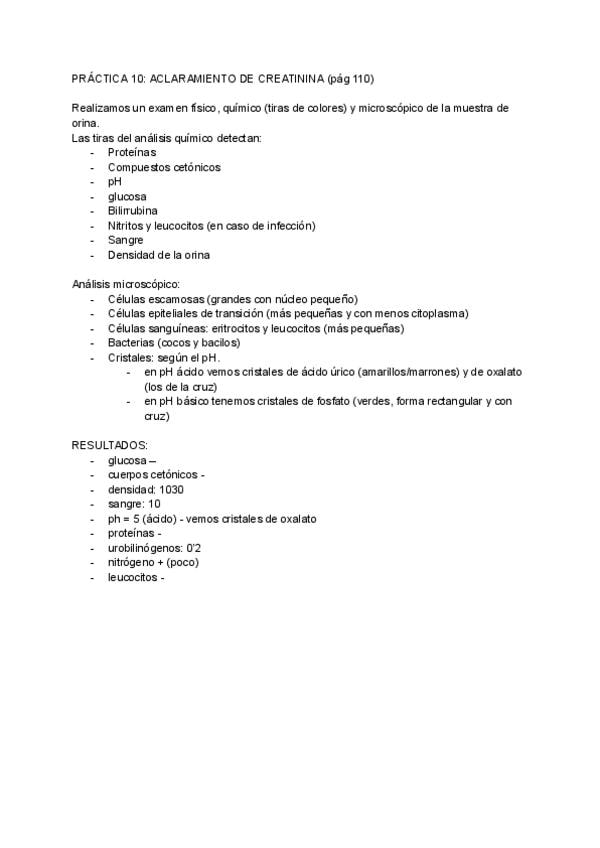 PRÁCTICA 10: ACLARAMIENTO DE CREATININA (pág 110)

Realizamos un examen físico, químico (tiras de colores) y microscópico de la muestra de orina.
Las tiras del análisis químico detectan:
- Proteínas
- Compuestos cetónicos
- pH
- glucosa
- Bilirrubina
- Nitritos y leucocitos (en caso de infección)
- Sangre
- Densidad de la orina

Análisis microscópico:
- Células escamosas (grandes con núcleo pequeño)
- Células epiteliales de transición (más pequeñas y con menos citoplasma)
- Células sanguíneas: eritrocitos y leucocitos (más pequeñas)
- Bacterias (cocos y bacilos)
- Cristales: según el pH.
- en pH ácido vemos cristales de ácido úrico (amarillos/marrones) y de oxalato (los de la cruz)
- en pH básico tenemos cristales de fosfato (verdes, forma rectangular y con cruz)

RESULTADOS:
- glucosa –
- cuerpos cetónicos -
- densidad: 1030
- sangre: 10
- ph = 5 (ácido) - vemos cristales de oxalato
- proteínas -
- urobilinógenos: 0'2
- nitrógeno + (poco)
- leucocitos -